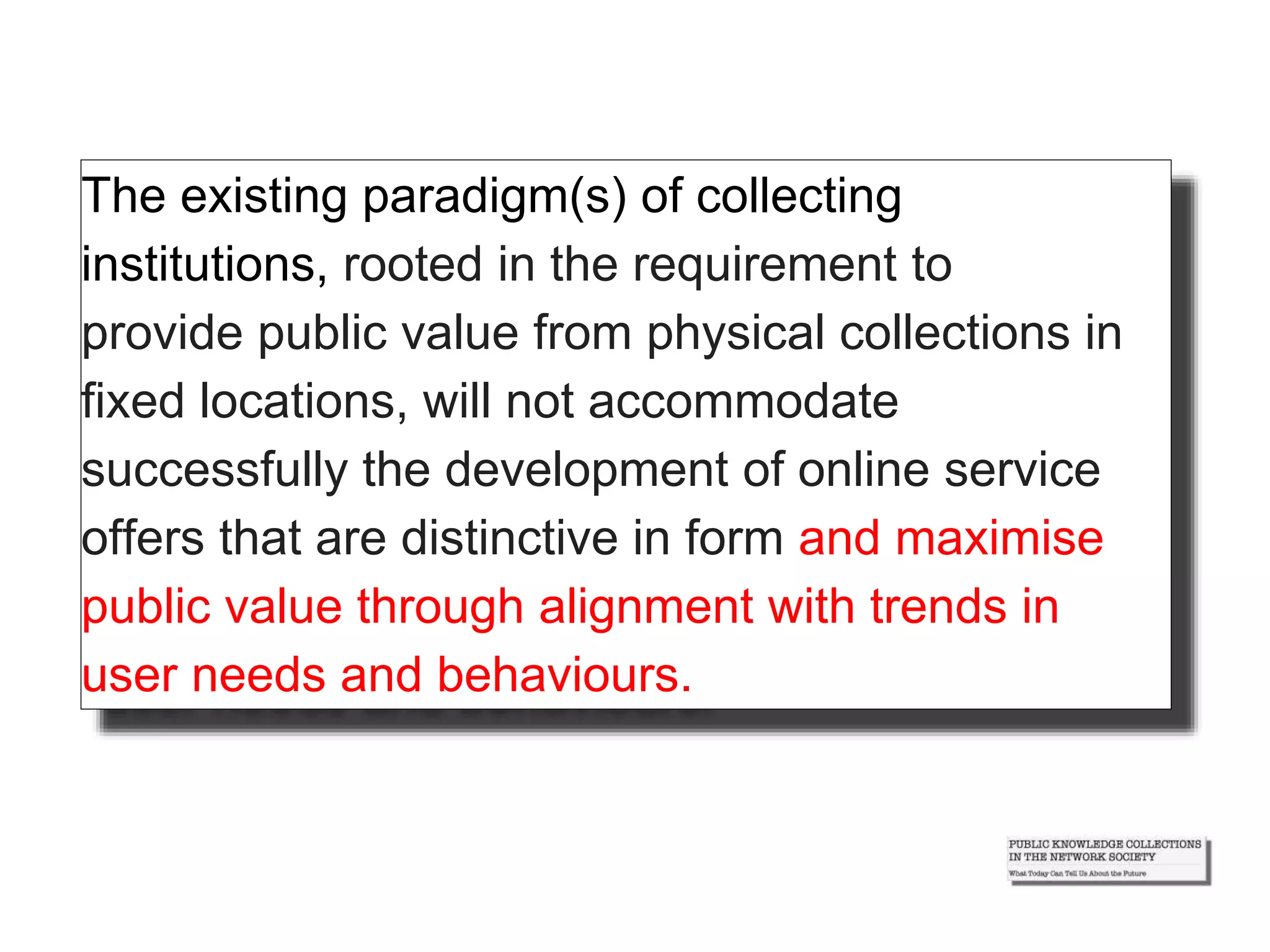 The existing paradigm(s) of collecting institutions, rooted in the requirement to provide public value from physical collections in fixed locations, will not accommodate successfully the development of online service offers that are distinctive in form and maximise public value through alignment with trends in user needs and behaviours.

PUBLIC KNOWLEDGE COLLECTIONS IN THE NETWORK SOCIETY
What Today Can Tell Us About the Future